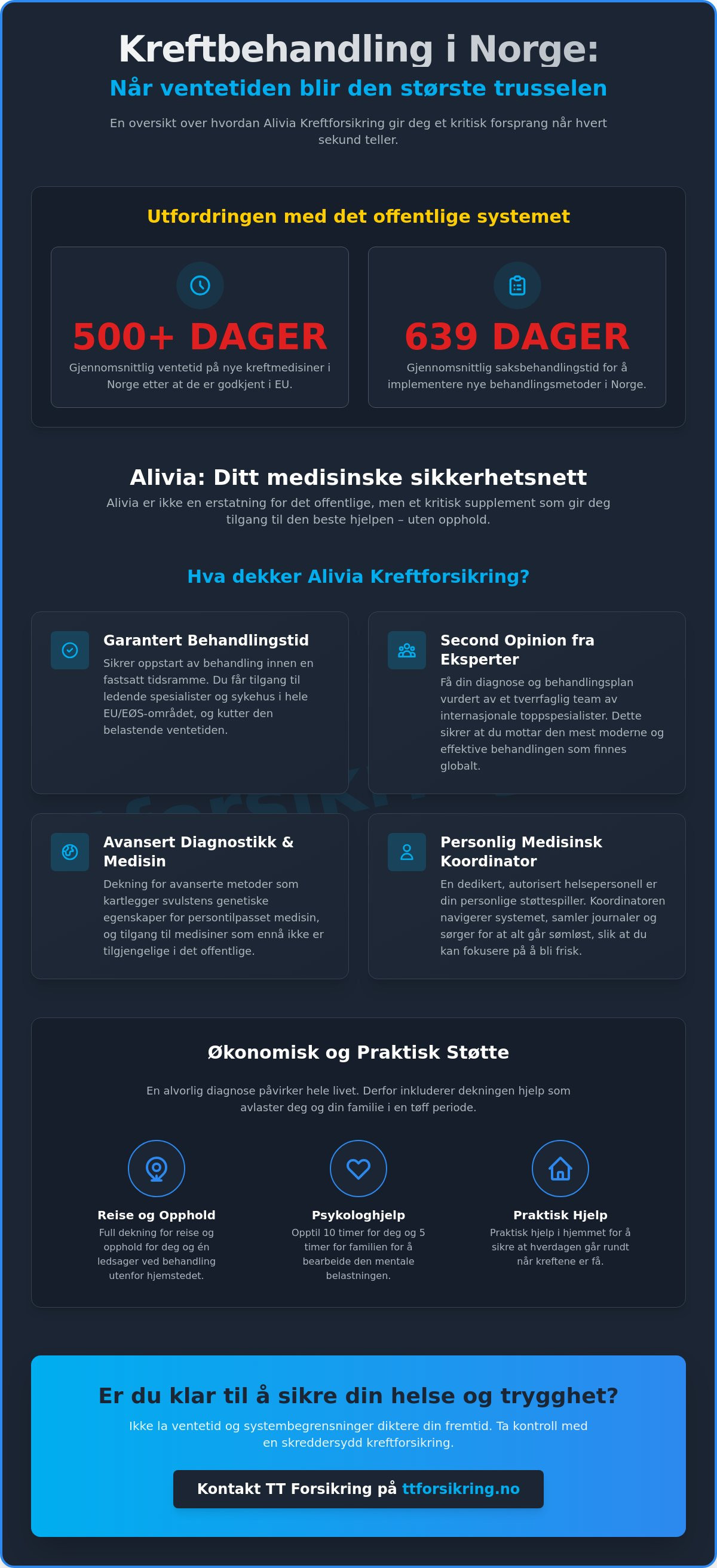 Kreftbehandling i Norge:
Når ventetiden blir den største trusselen

En oversikt over hvordan Alivia Kreftforsikring gir deg et kritisk forsprang når hvert sekund teller.

Utfordringen med det offentlige systemet

500+ DAGER
Gjennomsnittlig ventetid på nye kreftmedisiner i Norge etter at de er godkjent i EU.

639 DAGER
Gjennomsnittlig saksbehandlingstid for å implementere nye behandlingsmetoder i Norge.

Alivia: Ditt medisinske sikkerhetsnett
Alivia er ikke en erstatning for det offentlige, men et kritisk supplement som gir deg tilgang til den beste hjelpen – uten opphold.

Hva dekker Alivia Kreftforsikring?

Garantert Behandlingstid
Sikrer oppstart av behandling innen en fastsatt tidsramme. Du får tilgang til ledende spesialister og sykehus i hele EU/EØS-området, og kutter den belastende ventetiden.

Second Opinion fra Eksperter
Få din diagnose og behandlingsplan vurdert av et tverrfaglig team av internasjonale toppspesialister. Dette sikrer at du mottar den mest moderne og effektive behandlingen som finnes globalt.

Avansert Diagnostikk & Medisin
Dekning for avanserte metoder som kartlegger svulstens genetiske egenskaper for persontilpasset medisin, og tilgang til medisiner som ennå ikke er tilgjengelige i det offentlige.

Personlig Medisinsk Koordinator
En dedikert, autorisert helsepersonell er din personlige støttespiller. Koordinatoren navigerer systemet, samler journaler og sørger for at alt går sømløst, slik at du kan fokusere på å bli frisk.

Økonomisk og Praktisk Støtte

En alvorlig diagnose påvirker hele livet. Derfor inkluderer dekningen hjelp som avlaster deg og din familie i en tøff periode.

Reise og Opphold
Full dekning for reise og opphold for deg og én ledsager ved behandling utenfor hjemstedet.

Psykologhjelp
Opptil 10 timer for deg og 5 timer for familien for å bearbeide den mentale belastningen.

Praktisk Hjelp
Praktisk hjelp i hjemmet for å sikre at hverdagen går rundt når kreftene er få.

Er du klar til å sikre din helse og trygghet?
Ikke la ventetid og systembegrensninger diktere din fremtid. Ta kontroll med en skreddersydd kreftforsikring.

Kontakt TT Forsikring på ttforsikring.no